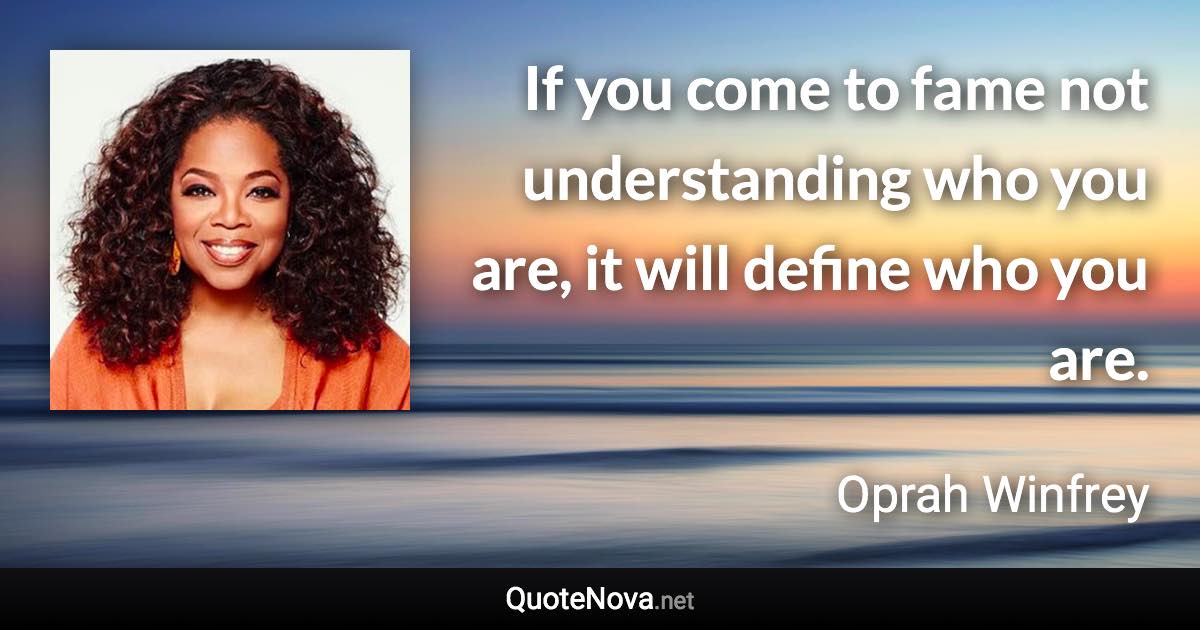 If you come to fame not understanding who you are, it will define who you are.

Oprah Winfrey

QuoteNova.net